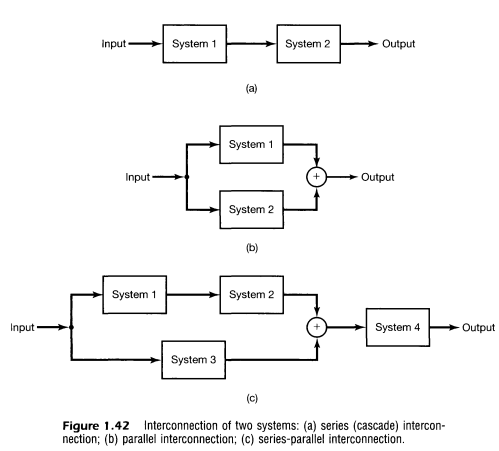 Input System 1 System 2 Output

(a)

Input System 1 System 2 + Output

(b)

Input System 1 System 2 System 3 + System 4 Output

(c)

Figure 1.42 Interconnection of two systems: (a) series (cascade) interconnection; (b) parallel interconnection; (c) series-parallel interconnection.